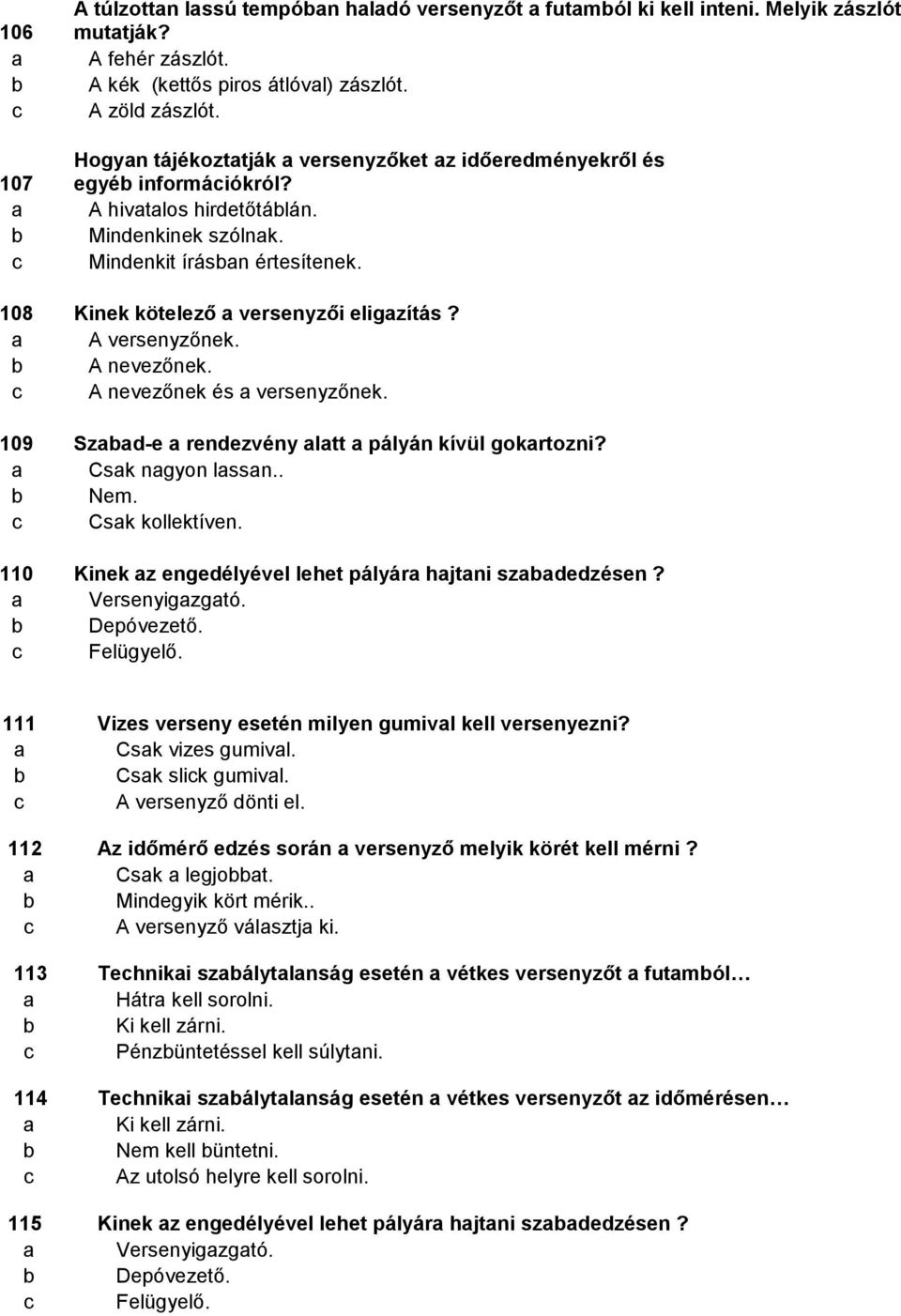 106 A túlzottan lassú tempóban haladó versenyzőt a futamból ki kell inteni. Melyik zászlót mutatják?
a A fehér zászlót.
b A kék (kettős piros átlóval) zászlót.
c A zöld zászlót.

107 Hogyan tájékoztatják a versenyzőket az időeredményekről és egyéb információkról?
a A hivatalos hirdetőtáblán.
b Mindenkinek szólnak.
c Mindenkit írásban értesítenek.

108 Kinek kötelező a versenyzői eligazítás ?
a A versenyzőnek.
b A nevezőnek.
c A nevezőnek és a versenyzőnek.

109 Szabad-e a rendezvény alatt a pályán kívül gokartozni?
a Csak nagyon lassan..
b Nem.
c Csak kollektíven.

110 Kinek az engedélyével lehet pályára hajtani szabadedzésen ?
a Versenyigazgató.
b Depóvezető.
c Felügyelő.

111 Vizes verseny esetén milyen gumival kell versenyezni?
a Csak vizes gumival.
b Csak slick gumival.
c A versenyző dönti el.

112 Az időmérő edzés során a versenyző melyik körét kell mérni ?
a Csak a legjobbat.
b Mindegyik kört mérik..
c A versenyző választja ki.

113 Technikai szabálytalanság esetén a vétkes versenyzőt a futamból…
a Hátra kell sorolni.
b Ki kell zárni.
c Pénzbüntetéssel kell súlytani.

114 Technikai szabálytalanság esetén a vétkes versenyzőt az időmérésen…
a Ki kell zárni.
b Nem kell büntetni.
c Az utolsó helyre kell sorolni.

115 Kinek az engedélyével lehet pályára hajtani szabadedzésen ?
a Versenyigazgató.
b Depóvezető.
c Felügyelő.